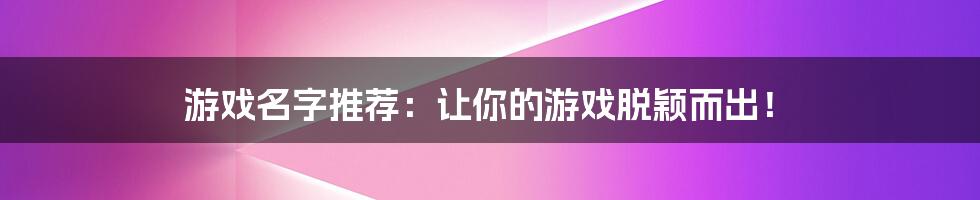 游戏名字推荐：让你的游戏脱颖而出！